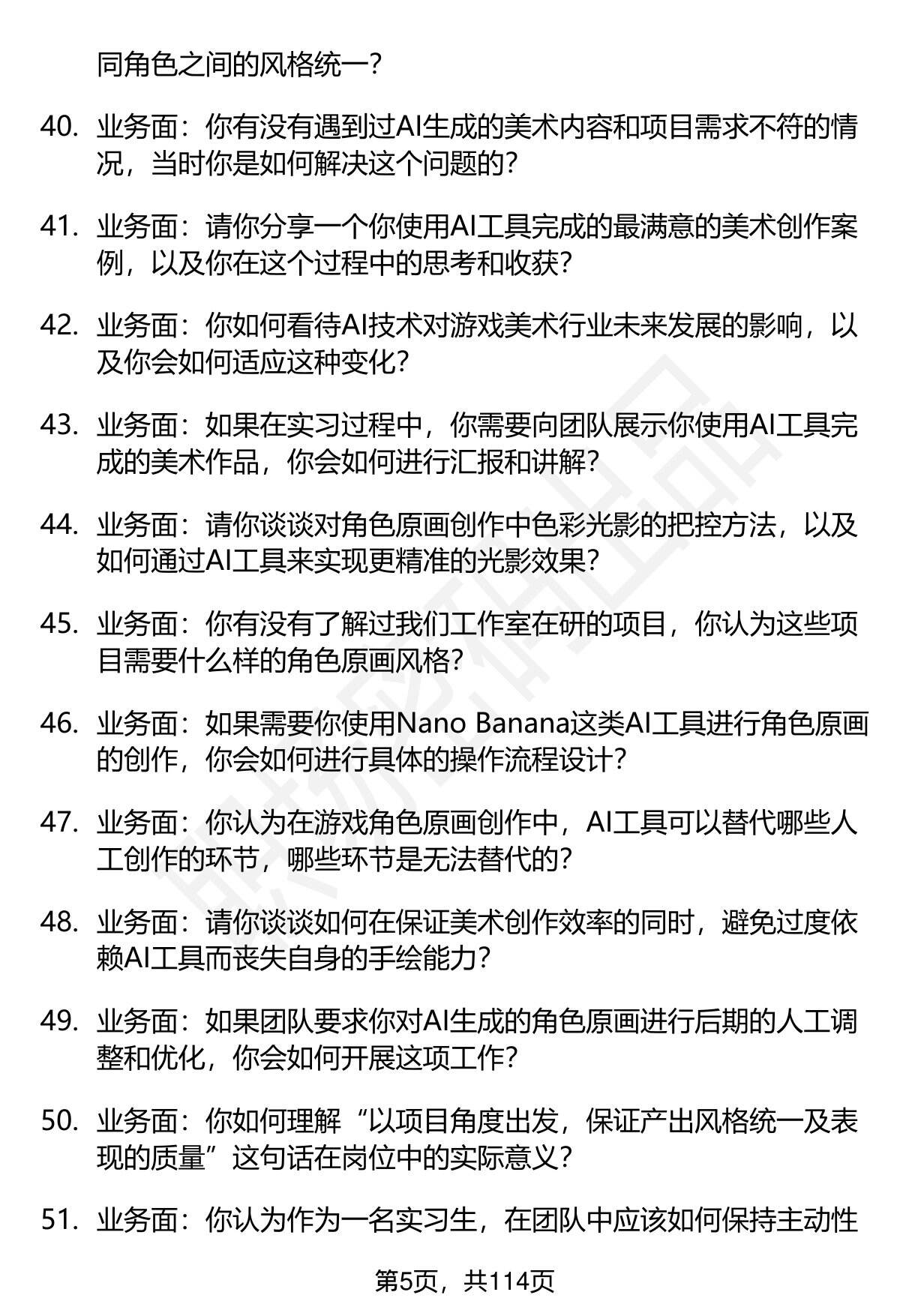 同角色之间的风格统一？

40. 业务面：你有没有遇到过AI生成的美术内容和项目需求不符的情况，当时你是如何解决这个问题的？

41. 业务面：请你分享一个你使用AI工具完成的最满意的美术创作案例，以及你在这个过程中的思考和收获？

42. 业务面：你如何看待AI技术对游戏美术行业未来发展的影响，以及你会如何适应这种变化？

43. 业务面：如果在实习过程中，你需要向团队展示你使用AI工具完成的美术作品，你会如何进行汇报和讲解？

44. 业务面：请你谈谈对角色原画创作中色彩光影的把控方法，以及如何通过AI工具来实现更精准的光影效果？

45. 业务面：你有没有了解过我们工作室在研的项目，你认为这些项目需要什么样的角色原画风格？

46. 业务面：如果需要你使用Nano Banana这类AI工具进行角色原画的创作，你会如何进行具体的操作流程设计？

47. 业务面：你认为在游戏角色原画创作中，AI工具可以替代哪些人工创作的环节，哪些环节是无法替代的？

48. 业务面：请你谈谈如何在保证美术创作效率的同时，避免过度依赖AI工具而丧失自身的手绘能力？

49. 业务面：如果团队要求你对AI生成的角色原画进行后期的人工调整和优化，你会如何开展这项工作？

50. 业务面：你如何理解“以项目角度出发，保证产出风格统一及表现的质量”这句话在岗位中的实际意义？

51. 业务面：你认为作为一名实习生，在团队中应该如何保持主动性

第5页，共114页